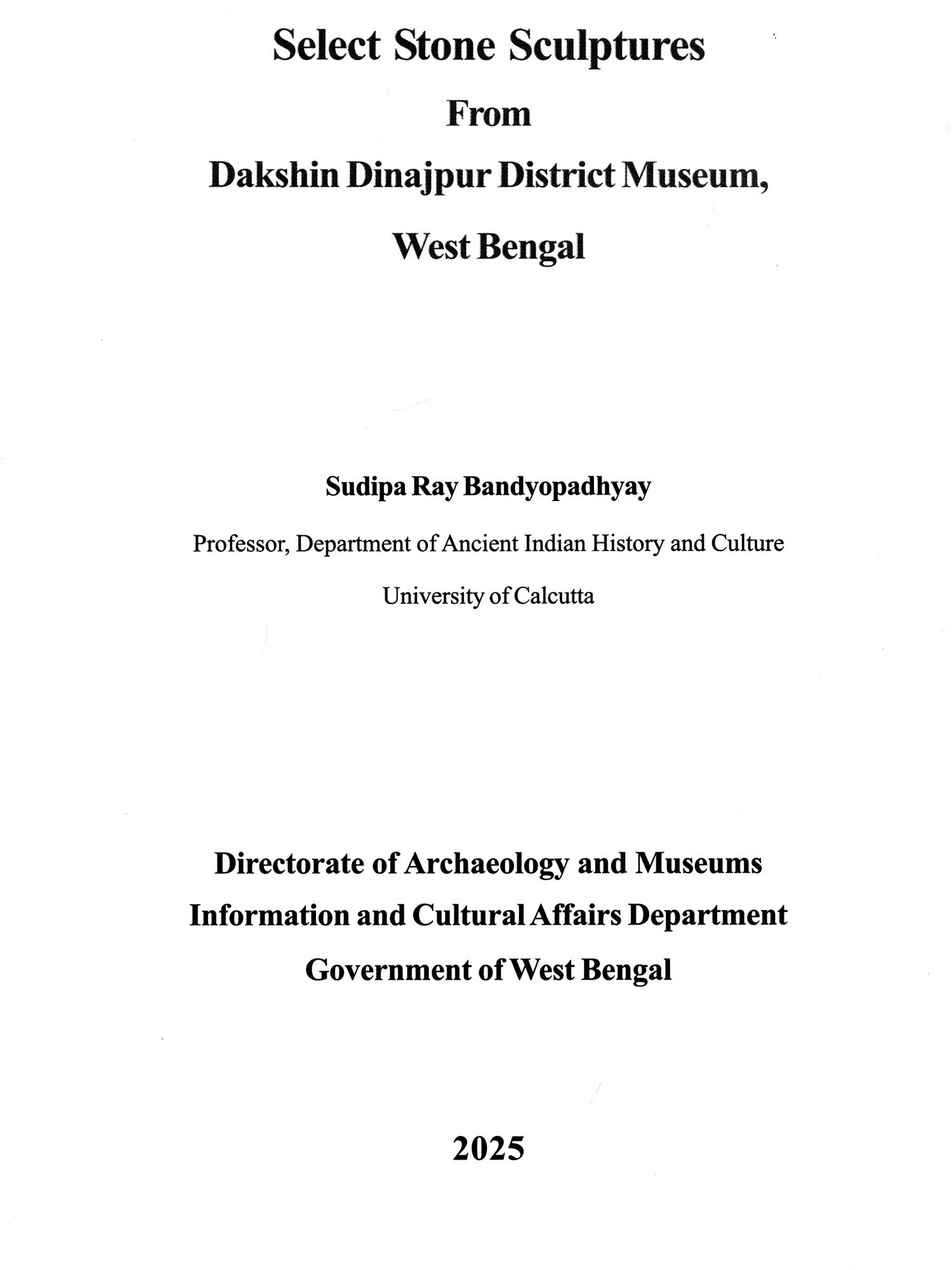 Select Stone Sculptures
From
Dakshin Dinajpur District Museum,
West Bengal

Sudipa Ray Bandyopadhyay

Professor, Department of Ancient Indian History and Culture

University of Calcutta

Directorate of Archaeology and Museums
Information and Cultural Affairs Department
Government of West Bengal

2025